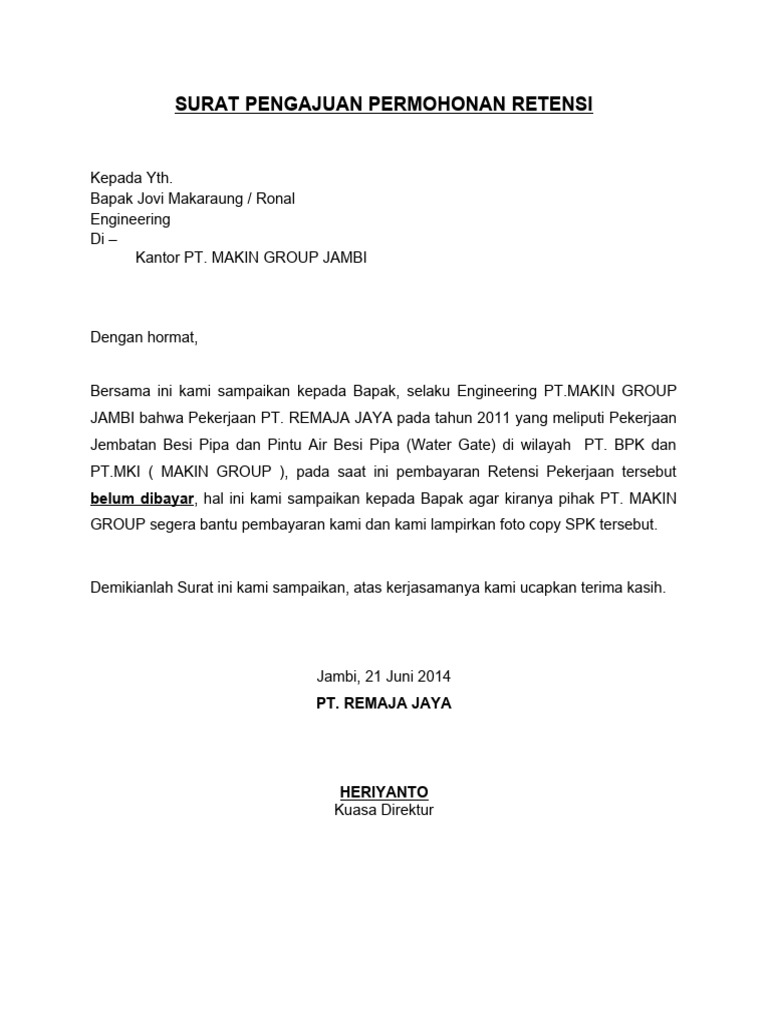 SURAT PENGAJUAN PERMOHONAN RETENSI

Kepada Yth.
Bapak Jovi Makaraung / Ronal
Engineering
Di –
Kantor PT. MAKIN GROUP JAMBI

Dengan hormat,

Bersama ini kami sampaikan kepada Bapak, selaku Engineering PT.MAKIN GROUP JAMBI bahwa Pekerjaan PT. REMAJA JAYA pada tahun 2011 yang meliputi Pekerjaan Jembatan Besi Pipa dan Pintu Air Besi Pipa (Water Gate) di wilayah PT. BPK dan PT.MKI ( MAKIN GROUP ), pada saat ini pembayaran Retensi Pekerjaan tersebut belum dibayar, hal ini kami sampaikan kepada Bapak agar kiranya pihak PT. MAKIN GROUP segera bantu pembayaran kami dan kami lampirkan foto copy SPK tersebut.

Demikianlah Surat ini kami sampaikan, atas kerjasamanya kami ucapkan terima kasih.

Jambi, 21 Juni 2014
PT. REMAJA JAYA

HERIYANTO
Kuasa Direktur